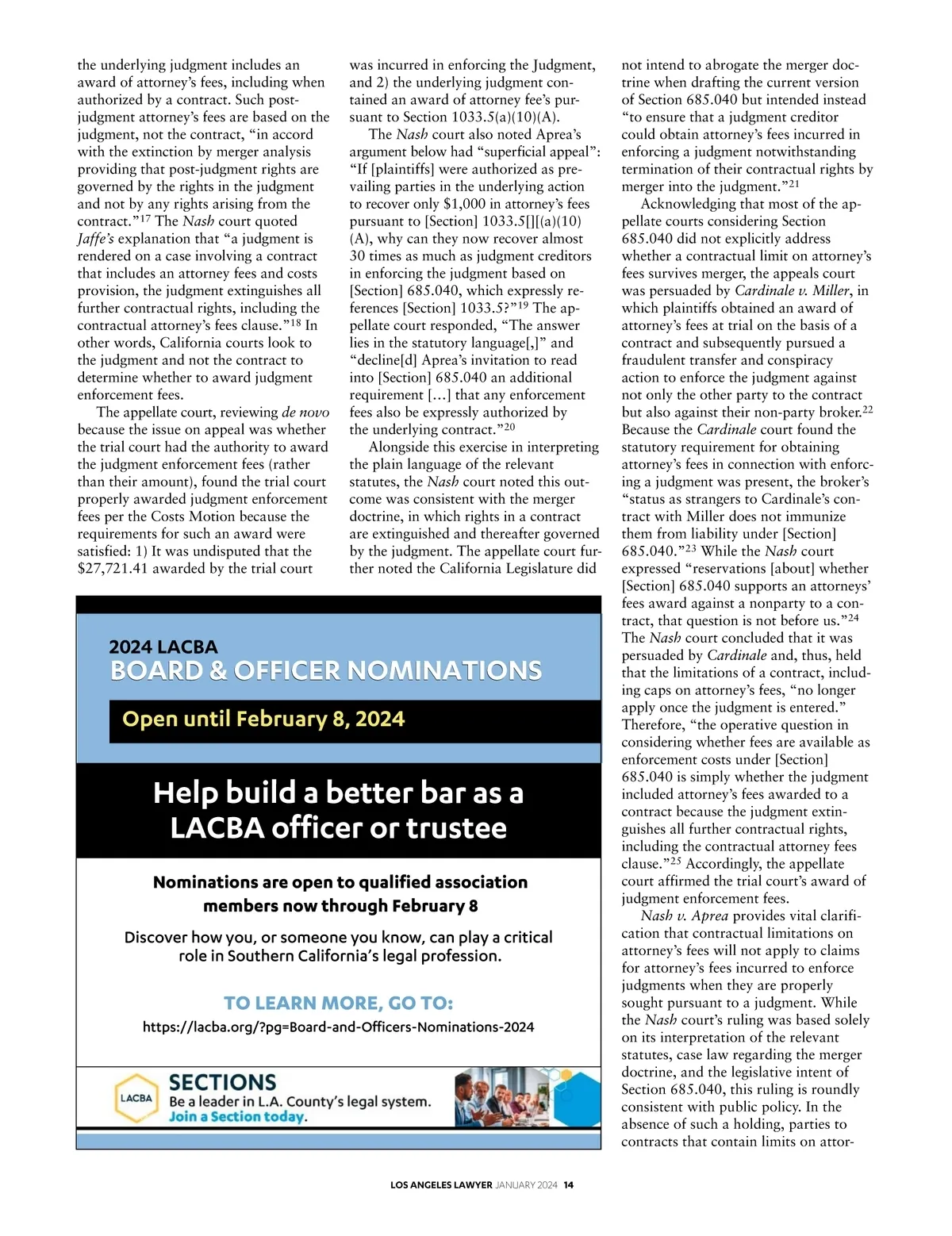 the underlying judgment includes an award of attorney's fees, including when authorized by a contract. Such post-judgment attorney's fees are based on the judgment, not the contract, "in accord with the extinction by merger analysis providing that post-judgment rights are governed by the rights in the judgment and not by any rights arising from the contract."$^{17}$ The Nash court quoted Jaffe's explanation that "a judgment is rendered on a case involving a contract that includes an attorney fees and costs provision, the judgment extinguishes all further contractual rights, including the contractual attorney's fees clause."$^{18}$ In other words, California courts look to the judgment and not the contract to determine whether to award judgment enforcement fees.

The appellate court, reviewing de novo because the issue on appeal was whether the trial court had the authority to award the judgment enforcement fees (rather than their amount), found the trial court properly awarded judgment enforcement fees per the Costs Motion because the requirements for such an award were satisfied: 1) It was undisputed that the $27,721.41 awarded by the trial court was incurred in enforcing the Judgment, and 2) the underlying judgment contained an award of attorney fee's pursuant to Section 1033.5(a)(10)(A).

The Nash court also noted Aprea's argument below had "superficial appeal": "If [plaintiffs] were authorized as prevailing parties in the underlying action to recover only $1,000 in attorney's fees pursuant to [Section] 1033.5[][(a)(10)(A), why can they now recover almost 30 times as much as judgment creditors in enforcing the judgment based on [Section] 685.040, which expressly references [Section] 1033.5?"$^{19}$ The appellate court responded, "The answer lies in the statutory language[,]" and "decline[d] Aprea's invitation to read into [Section] 685.040 an additional requirement [...] that any enforcement fees also be expressly authorized by the underlying contract."$^{20}$

Alongside this exercise in interpreting the plain language of the relevant statutes, the Nash court noted this outcome was consistent with the merger doctrine, in which rights in a contract are extinguished and thereafter governed by the judgment. The appellate court further noted the California Legislature did not intend to abrogate the merger doctrine when drafting the current version of Section 685.040 but intended instead "to ensure that a judgment creditor could obtain attorney's fees incurred in enforcing a judgment notwithstanding termination of their contractual rights by merger into the judgment."$^{21}$

Acknowledging that most of the appellate courts considering Section 685.040 did not explicitly address whether a contractual limit on attorney's fees survives merger, the appeals court was persuaded by Cardinale v. Miller, in which plaintiffs obtained an award of attorney's fees at trial on the basis of a contract and subsequently pursued a fraudulent transfer and conspiracy action to enforce the judgment against not only the other party to the contract but also against their non-party broker.$^{22}$ Because the Cardinale court found the statutory requirement for obtaining attorney's fees in connection with enforcing a judgment was present, the broker's "status as strangers to Cardinale's contract with Miller does not immunize them from liability under [Section] 685.040."$^{23}$ While the Nash court expressed "reservations [about] whether [Section] 685.040 supports an attorneys' fees award against a nonparty to a contract, that question is not before us."$^{24}$ The Nash court concluded that it was persuaded by Cardinale and, thus, held that the limitations of a contract, including caps on attorney's fees, "no longer apply once the judgment is entered." Therefore, "the operative question in considering whether fees are available as enforcement costs under [Section] 685.040 is simply whether the judgment included attorney's fees awarded to a contract because the judgment extinguishes all further contractual rights, including the contractual attorney fees clause."$^{25}$ Accordingly, the appellate court affirmed the trial court's award of judgment enforcement fees.

Nash v. Aprea provides vital clarification that contractual limitations on attorney's fees will not apply to claims for attorney's fees incurred to enforce judgments when they are properly sought pursuant to a judgment. While the Nash court's ruling was based solely on its interpretation of the relevant statutes, case law regarding the merger doctrine, and the legislative intent of Section 685.040, this ruling is roundly consistent with public policy. In the absence of such a holding, parties to contracts that contain limits on attor-

2024 LACBA
BOARD & OFFICER NOMINATIONS
Open until February 8, 2024

Help build a better bar as a LACBA officer or trustee

Nominations are open to qualified association members now through February 8

Discover how you, or someone you know, can play a critical role in Southern California's legal profession.

TO LEARN MORE, GO TO:
https://lacba.org/?pg=Board-and-Officers-Nominations-2024

LACBA
SECTIONS
Be a leader in L.A. County's legal system.
Join a Section today.

LOS ANGELES LAWYER JANUARY 2024 14